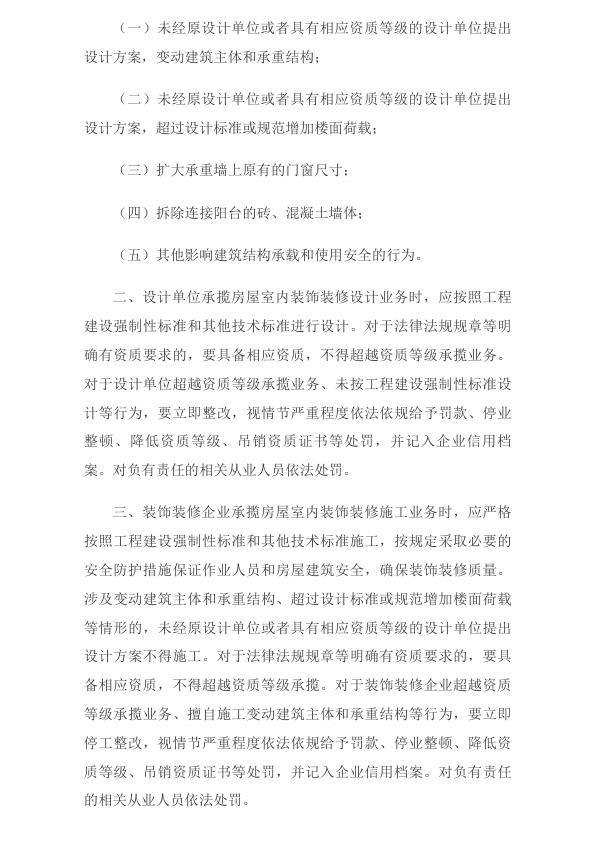 （一）未经原设计单位或者具有相应资质等级的设计单位提出设计方案，变动建筑主体和承重结构；

（二）未经原设计单位或者具有相应资质等级的设计单位提出设计方案，超过设计标准或规范增加楼面荷载；

（三）扩大承重墙上原有的门窗尺寸；

（四）拆除连接阳台的砖、混凝土墙体；

（五）其他影响建筑结构承载和使用安全的行为。

二、设计单位承揽房屋室内装饰装修设计业务时，应按照工程建设强制性标准和其他技术标准进行设计。对于法律法规规章等明确有资质要求的，要具备相应资质，不得超越资质等级承揽业务。对于设计单位超越资质等级承揽业务、未按工程建设强制性标准设计等行为，要立即整改，视情节严重程度依法依规给予罚款、停业整顿、降低资质等级、吊销资质证书等处罚，并记入企业信用档案。对负有责任的相关从业人员依法处罚。

三、装饰装修企业承揽房屋室内装饰装修施工业务时，应严格按照工程建设强制性标准和其他技术标准施工，按规定采取必要的安全防护措施保证作业人员和房屋建筑安全，确保装饰装修质量。涉及变动建筑主体和承重结构、超过设计标准或规范增加楼面荷载等情形的，未经原设计单位或者具有相应资质等级的设计单位提出设计方案不得施工。对于法律法规规章等明确有资质要求的，要具备相应资质，不得超越资质等级承揽。对于装饰装修企业超越资质等级承揽业务、擅自施工变动建筑主体和承重结构等行为，要立即停工整改，视情节严重程度依法依规给予罚款、停业整顿、降低资质等级、吊销资质证书等处罚，并记入企业信用档案。对负有责任的相关从业人员依法处罚。